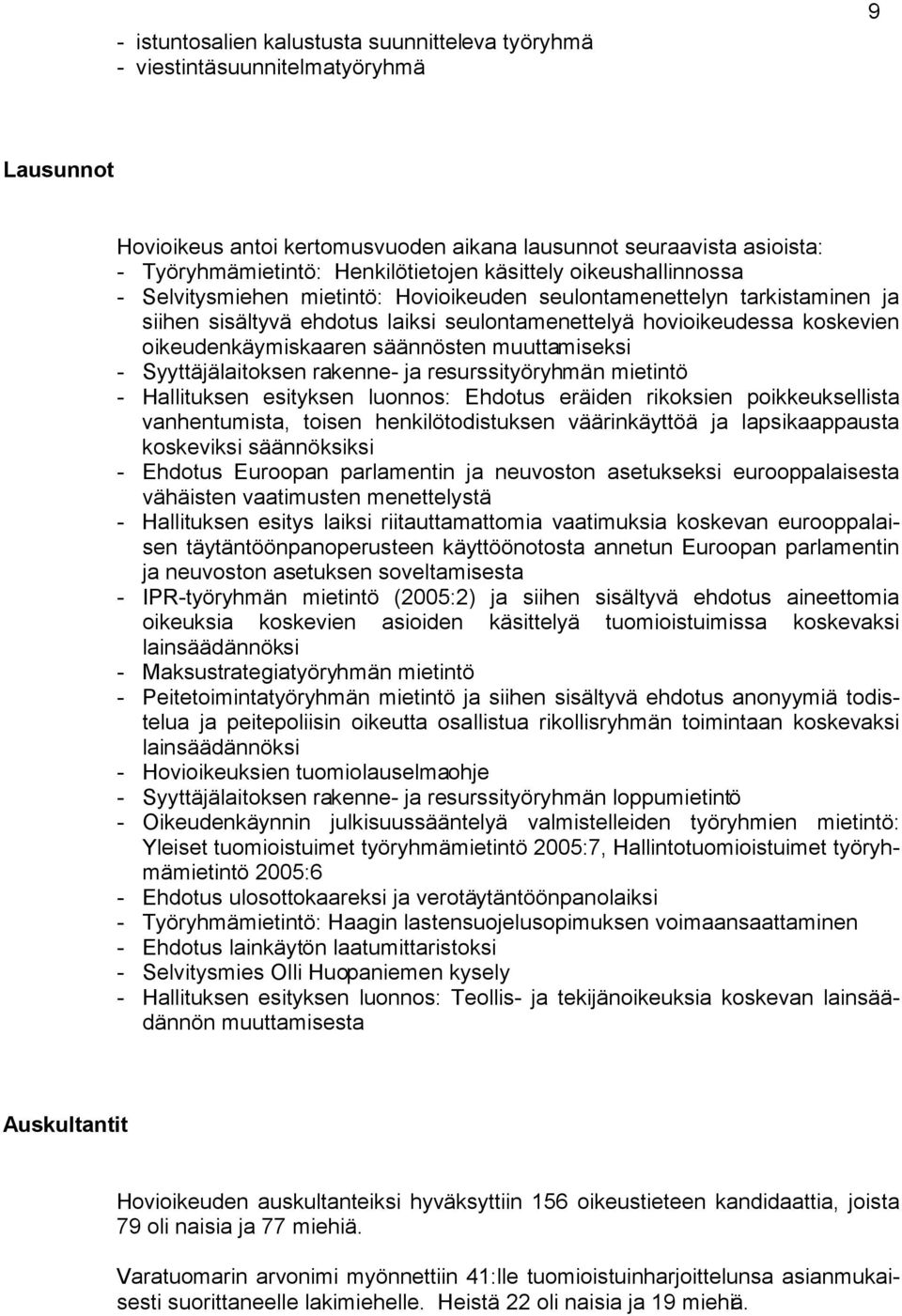 9

- istuntosalien kalustusta suunnitteleva työryhmä
- viestintäsuunnitelmatyöryhmä

Lausunnot

Hovioikeus antoi kertomusvuoden aikana lausunnot seuraavista asioista:
- Työryhmämietintö: Henkilötietojen käsittely oikeushallinnossa
- Selvitysmiehen mietintö: Hovioikeuden seulontamenettelyn tarkistaminen ja siihen sisältyvä ehdotus laiksi seulontamenettelyä hovioikeudessa koskevien oikeudenkäymiskaaren säännösten muuttamiseksi
- Syyttäjälaitoksen rakenne- ja resurssityöryhmän mietintö
- Hallituksen esityksen luonnos: Ehdotus eräiden rikoksien poikkeuksellista vanhentumista, toisen henkilötodistuksen väärinkäyttöä ja lapsikaappausta koskeviksi säännöksiksi
- Ehdotus Euroopan parlamentin ja neuvoston asetukseksi eurooppalaisesta vähäisten vaatimusten menettelystä
- Hallituksen esitys laiksi riitauttamattomia vaatimuksia koskevan eurooppalaisen täytäntöönpanoperusteen käyttöönotosta annetun Euroopan parlamentin ja neuvoston asetuksen soveltamisesta
- IPR-työryhmän mietintö (2005:2) ja siihen sisältyvä ehdotus aineettomia oikeuksia koskevien asioiden käsittelyä tuomioistuimissa koskevaksi lainsäädännöksi
- Maksustrategiatyöryhmän mietintö
- Peitetoimintatyöryhmän mietintö ja siihen sisältyvä ehdotus anonyymiä todistelua ja peitepoliisin oikeutta osallistua rikollisryhmän toimintaan koskevaksi lainsäädännöksi
- Hovioikeuksien tuomiolauselmaohje
- Syyttäjälaitoksen rakenne- ja resurssityöryhmän loppumietintö
- Oikeudenkäynnin julkisuussääntelyä valmistelleiden työryhmien mietintö: Yleiset tuomioistuimet työryhmämietintö 2005:7, Hallintotuomioistuimet työryhmämietintö 2005:6
- Ehdotus ulosottokaareksi ja verotäytäntöönpanolaiksi
- Työryhmämietintö: Haagin lastensuojelusopimuksen voimaansaattaminen
- Ehdotus lainkäytön laatumittaristoksi
- Selvitysmies Olli Huopaniemen kysely
- Hallituksen esityksen luonnos: Teollis- ja tekijänoikeuksia koskevan lainsäädännön muuttamisesta

Auskultantit

Hovioikeuden auskultanteiksi hyväksyttiin 156 oikeustieteen kandidaattia, joista 79 oli naisia ja 77 miehiä.

Varatuomarin arvonimi myönnettiin 41:lle tuomioistuinharjoittelunsa asianmukaisesti suorittaneelle lakimiehelle. Heistä 22 oli naisia ja 19 miehiä.